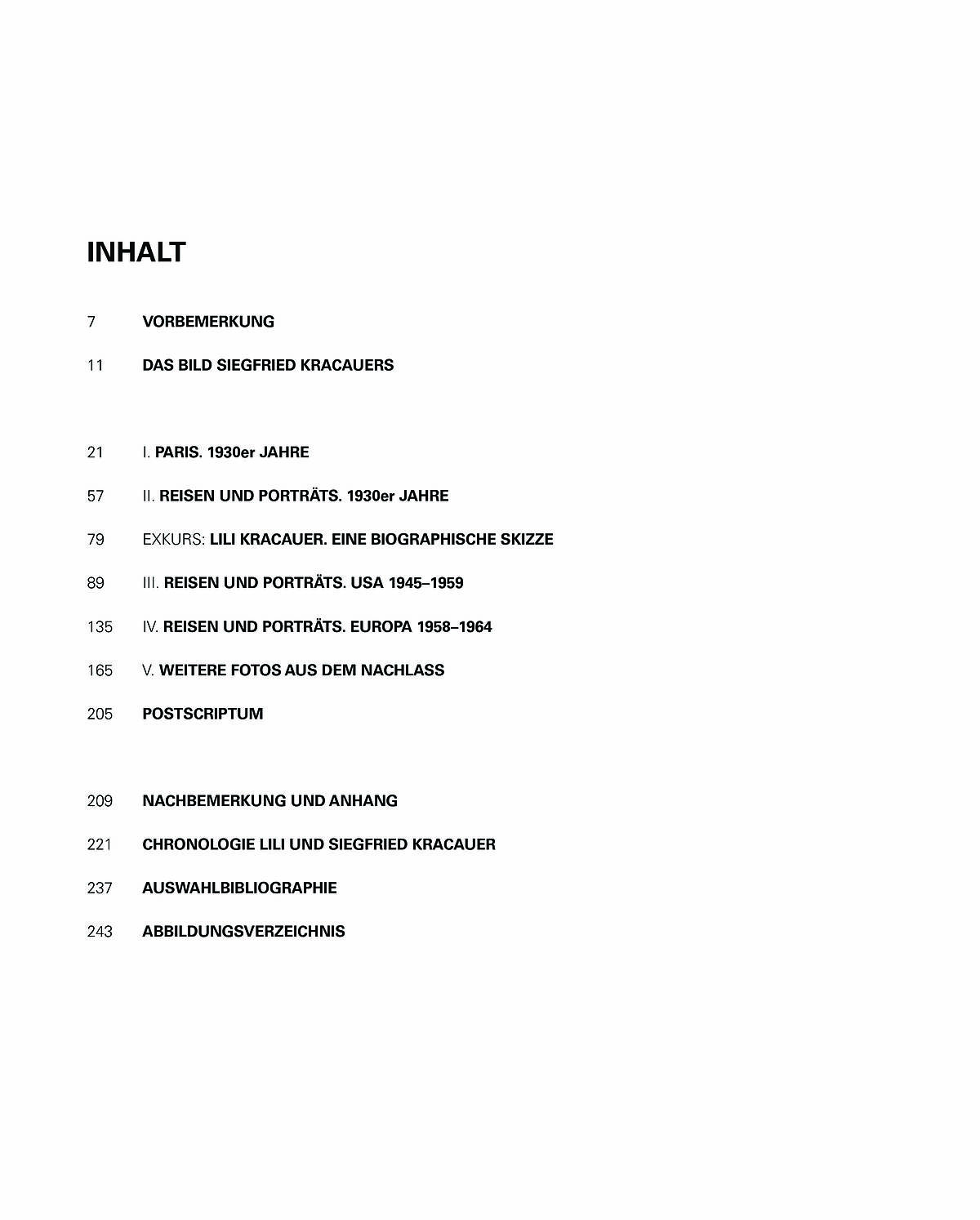 INHALT

7 VORBEMERKUNG

11 DAS BILD SIEGFRIED KRACAUERS

21 I. PARIS. 1930er JAHRE

57 II. REISEN UND PORTRÄTS. 1930er JAHRE

79 EXKURS: LILI KRACAUER. EINE BIOGRAPHISCHE SKIZZE

89 III. REISEN UND PORTRÄTS. USA 1945–1959

135 IV. REISEN UND PORTRÄTS. EUROPA 1958–1964

165 V. WEITERE FOTOS AUS DEM NACHLASS

205 POSTSCRIPTUM

209 NACHBEMERKUNG UND ANHANG

221 CHRONOLOGIE LILI UND SIEGFRIED KRACAUER

237 AUSWAHLBIBLIOGRAPHIE

243 ABBILDUNGSVERZEICHNIS